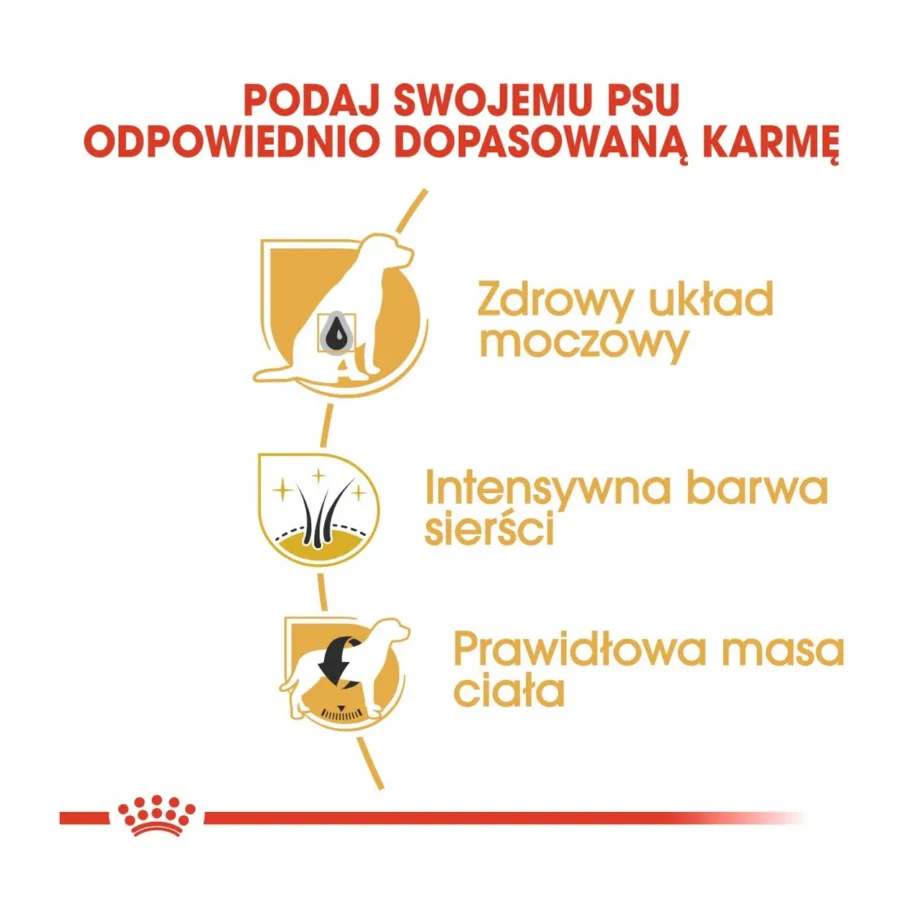 PODAJ SWOJEMU PSU
ODPOWIEDNIO DOPASOWANĄ KARMĘ

Zdrowy układ moczowy

Intensywna barwa sierści

Prawidłowa masa ciała